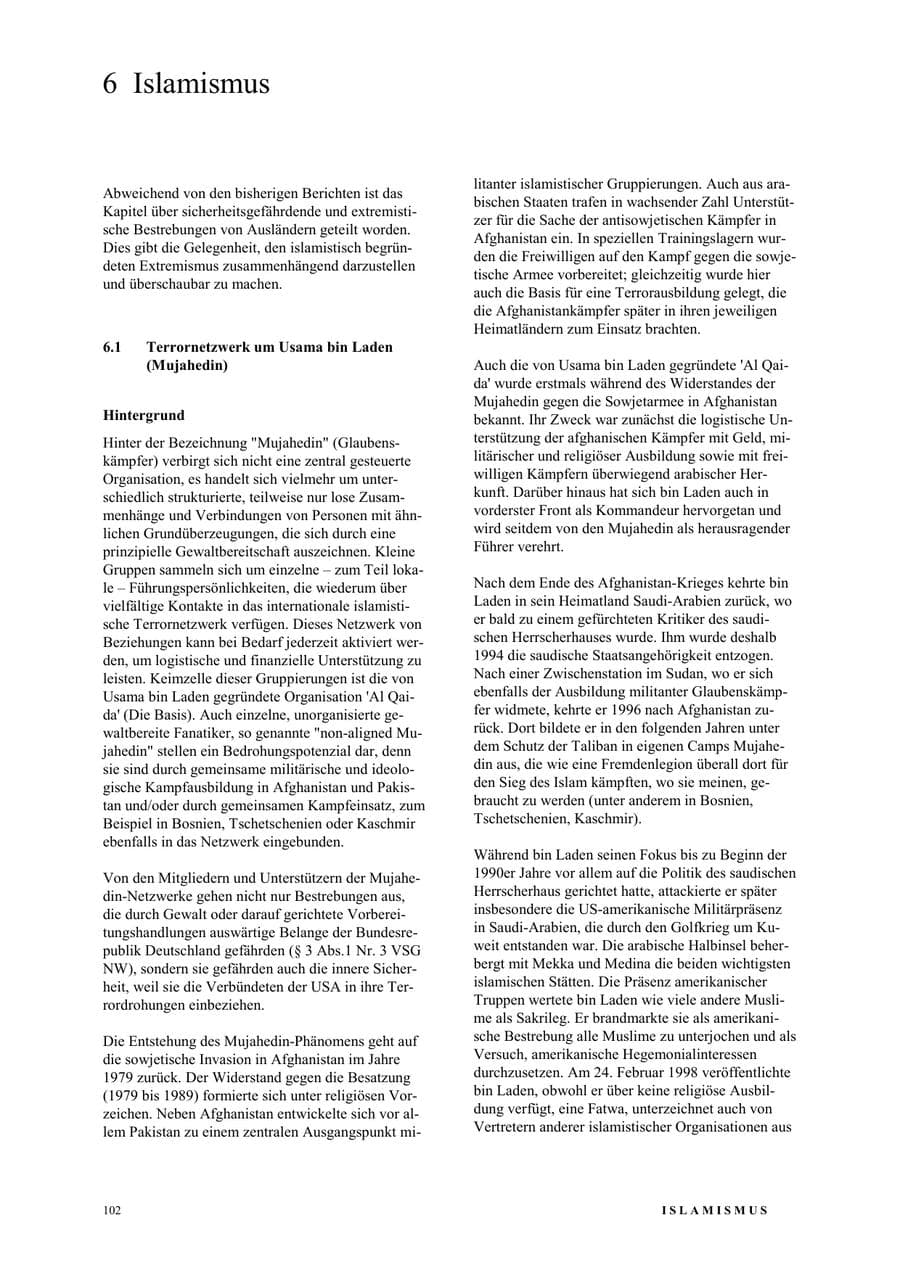 6 Islamismus

Abweichend von den bisherigen Berichten ist das Kapitel über sicherheitsgefährdende und extremistische Bestrebungen von Ausländern geteilt worden. Dies gibt die Gelegenheit, den islamistisch begründeten Extremismus zusammenhängend darzustellen und überschaubar zu machen.

6.1 Terrornetzwerk um Usama bin Laden (Mujahedin)

Hintergrund

Hinter der Bezeichnung "Mujahedin" (Glaubenskämpfer) verbirgt sich nicht eine zentral gesteuerte Organisation, es handelt sich vielmehr um unterschiedlich strukturierte, teilweise nur lose Zusammenhänge und Verbindungen von Personen mit ähnlichen Grundüberzeugungen, die sich durch eine prinzipielle Gewaltbereitschaft auszeichnen. Kleine Gruppen sammeln sich um einzelne – zum Teil lokale – Führungspersönlichkeiten, die wiederum über vielfältige Kontakte in das internationale islamistische Terrornetzwerk verfügen. Dieses Netzwerk von Beziehungen kann bei Bedarf jederzeit aktiviert werden, um logistische und finanzielle Unterstützung zu leisten. Keimzelle dieser Gruppierungen ist die von Usama bin Laden gegründete Organisation 'Al Qaida' (Die Basis). Auch einzelne, unorganisierte gewaltbereite Fanatiker, so genannte "non-aligned Mujahedin" stellen ein Bedrohungspotenzial dar, denn sie sind durch gemeinsame militärische und ideologische Kampfausbildung in Afghanistan und Pakistan und/oder durch gemeinsamen Kampfeinsatz, zum Beispiel in Bosnien, Tschetschenien oder Kaschmir ebenfalls in das Netzwerk eingebunden.

Von den Mitgliedern und Unterstützern der Mujahedin-Netzwerke gehen nicht nur Bestrebungen aus, die durch Gewalt oder darauf gerichtete Vorbereitungshandlungen auswärtige Belange der Bundesrepublik Deutschland gefährden (§ 3 Abs.1 Nr. 3 VSG NW), sondern sie gefährden auch die innere Sicherheit, weil sie die Verbündeten der USA in ihre Terrordrohungen einbeziehen.

Die Entstehung des Mujahedin-Phänomens geht auf die sowjetische Invasion in Afghanistan im Jahre 1979 zurück. Der Widerstand gegen die Besatzung (1979 bis 1989) formierte sich unter religiösen Vorzeichen. Neben Afghanistan entwickelte sich vor allem Pakistan zu einem zentralen Ausgangspunkt militanter islamistischer Gruppierungen. Auch aus arabischen Staaten trafen in wachsender Zahl Unterstützer für die Sache der antisowjetischen Kämpfer in Afghanistan ein. In speziellen Trainingslagern wurden die Freiwilligen auf den Kampf gegen die sowjetische Armee vorbereitet; gleichzeitig wurde hier auch die Basis für eine Terrorausbildung gelegt, die die Afghanistankämpfer später in ihren jeweiligen Heimatländern zum Einsatz brachten.

Auch die von Usama bin Laden gegründete 'Al Qaida' wurde erstmals während des Widerstandes der Mujahedin gegen die Sowjetarmee in Afghanistan bekannt. Ihr Zweck war zunächst die logistische Unterstützung der afghanischen Kämpfer mit Geld, militärischer und religiöser Ausbildung sowie mit freiwilligen Kämpfern überwiegend arabischer Herkunft. Darüber hinaus hat sich bin Laden auch in vorderster Front als Kommandeur hervorgetan und wird seitdem von den Mujahedin als herausragender Führer verehrt.

Nach dem Ende des Afghanistan-Krieges kehrte bin Laden in sein Heimatland Saudi-Arabien zurück, wo er bald zu einem gefürchteten Kritiker des saudischen Herrscherhauses wurde. Ihm wurde deshalb 1994 die saudische Staatsangehörigkeit entzogen. Nach einer Zwischenstation im Sudan, wo er sich ebenfalls der Ausbildung militanter Glaubenskämpfer widmete, kehrte er 1996 nach Afghanistan zurück. Dort bildete er in den folgenden Jahren unter dem Schutz der Taliban in eigenen Camps Mujahedin aus, die wie eine Fremdenlegion überall dort für den Sieg des Islam kämpften, wo sie meinen, gebraucht zu werden (unter anderem in Bosnien, Tschetschenien, Kaschmir).

Während bin Laden seinen Fokus bis zu Beginn der 1990er Jahre vor allem auf die Politik des saudischen Herrscherhaus gerichtet hatte, attackierte er später insbesondere die US-amerikanische Militärpräsenz in Saudi-Arabien, die durch den Golfkrieg um Kuweit entstanden war. Die arabische Halbinsel beherbergt mit Mekka und Medina die beiden wichtigsten islamischen Stätten. Die Präsenz amerikanischer Truppen wertete bin Laden wie viele andere Muslime als Sakrileg. Er brandmarkte sie als amerikanische Bestrebung alle Muslime zu unterjochen und als Versuch, amerikanische Hegemonialinteressen durchzusetzen. Am 24. Februar 1998 veröffentlichte bin Laden, obwohl er über keine religiöse Ausbildung verfügt, eine Fatwa, unterzeichnet auch von Vertretern anderer islamistischer Organisationen aus

102 ISLAMISMUS